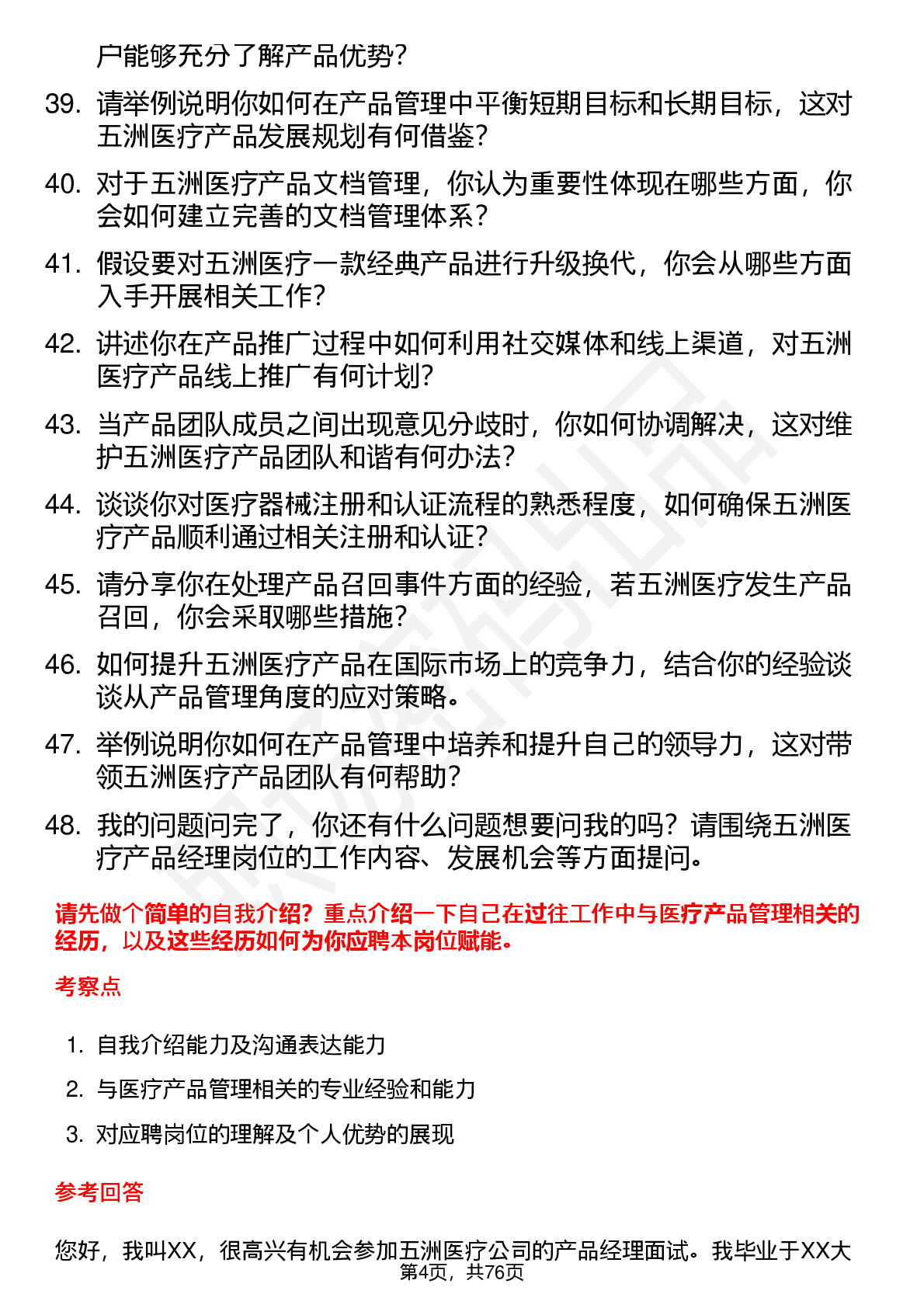 户能够充分了解产品优势？

39. 请举例说明你如何在产品管理中平衡短期目标和长期目标，这对五洲医疗产品发展规划有何借鉴？

40. 对于五洲医疗产品文档管理，你认为重要性体现在哪些方面，你会如何建立完善的文档管理体系？

41. 假设要对五洲医疗一款经典产品进行升级换代，你会从哪些方面入手开展相关工作？

42. 讲述你在产品推广过程中如何利用社交媒体和线上渠道，对五洲医疗产品线上推广有何计划？

43. 当产品团队成员之间出现意见分歧时，你如何协调解决，这对维护五洲医疗产品团队和谐有何办法？

44. 谈谈你对医疗器械注册和认证流程的熟悉程度，如何确保五洲医疗产品顺利通过相关注册和认证？

45. 请分享你在处理产品召回事件方面的经验，若五洲医疗发生产品召回，你会采取哪些措施？

46. 如何提升五洲医疗产品在国际市场上的竞争力，结合你的经验谈谈从产品管理角度的应对策略。

47. 举例说明你如何在产品管理中培养和提升自己的领导力，这对带领五洲医疗产品团队有何帮助？

48. 我的问题问完了，你还有什么问题想要问我的吗？请围绕五洲医疗产品经理岗位的工作内容、发展机会等方面提问。

请先做个简单的自我介绍？重点介绍一下自己在过往工作中与医疗产品管理相关的经历，以及这些经历如何为你应聘本岗位赋能。

考察点

1. 自我介绍能力及沟通表达能力
2. 与医疗产品管理相关的专业经验和能力
3. 对应聘岗位的理解及个人优势的展现

参考回答

您好，我叫XX，很高兴有机会参加五洲医疗公司的产品经理面试。我毕业于XX大

第4页，共76页